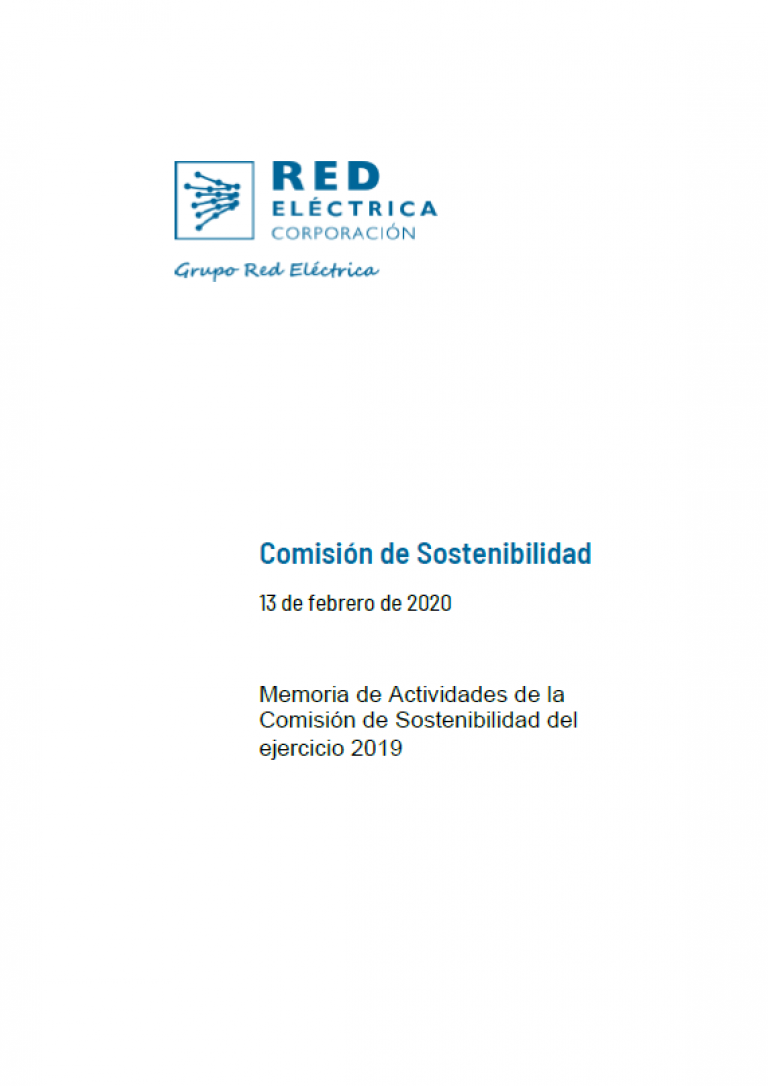 RED
ELÉCTRICA
CORPORACIÓN

Grupo Red Eléctrica

Comisión de Sostenibilidad

13 de febrero de 2020

Memoria de Actividades de la Comisión de Sostenibilidad del ejercicio 2019